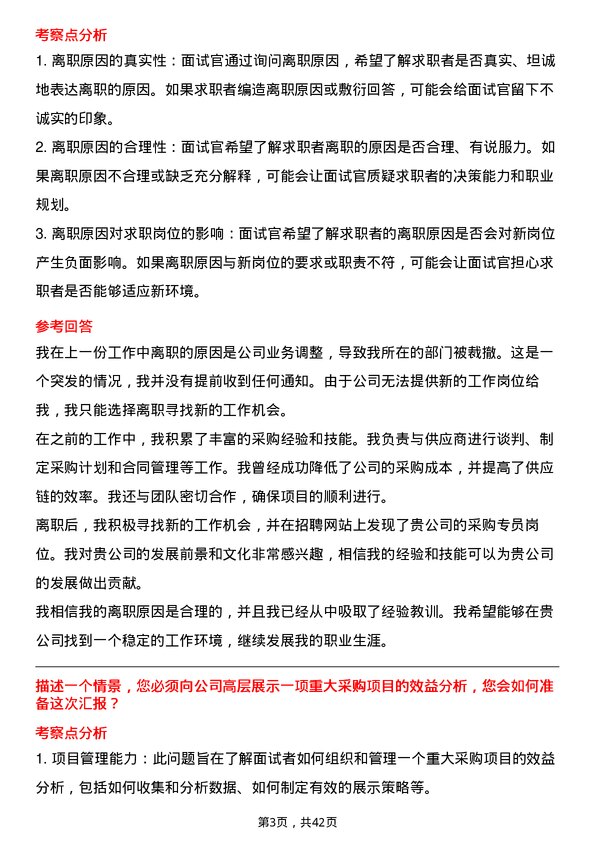 考察点分析

1. 离职原因的真实性：面试官通过询问离职原因，希望了解求职者是否真实、坦诚地表达离职的原因。如果求职者编造离职原因或敷衍回答，可能会给面试官留下不诚实的印象。

2. 离职原因的合理性：面试官希望了解求职者离职的原因是否合理、有说服力。如果离职原因不合理或缺乏充分解释，可能会让面试官质疑求职者的决策能力和职业规划。

3. 离职原因对求职岗位的影响：面试官希望了解求职者的离职原因是否会对新岗位产生负面影响。如果离职原因与新岗位的要求或职责不符，可能会让面试官担心求职者是否能够适应新环境。

参考回答

我在上一份工作中离职的原因是公司业务调整，导致我所在的部门被裁撤。这是一个突发的情况，我并没有提前收到任何通知。由于公司无法提供新的工作岗位给我，我只能选择离职寻找新的工作机会。

在之前的工作中，我积累了丰富的采购经验和技能。我负责与供应商进行谈判、制定采购计划和合同管理等工作。我曾经成功降低了公司的采购成本，并提高了供应链的效率。我还与团队密切合作，确保项目的顺利进行。

离职后，我积极寻找新的工作机会，并在招聘网站上发现了贵公司的采购专员岗位。我对贵公司的发展前景和文化非常感兴趣，相信我的经验和技能可以为贵公司的发展做出贡献。

我相信我的离职原因是合理的，并且我已经从中吸取了经验教训。我希望能够在贵公司找到一个稳定的工作环境，继续发展我的职业生涯。

描述一个情景，您必须向公司高层展示一项重大采购项目的效益分析，您会如何准备这次汇报？

考察点分析

1. 项目管理能力：此问题旨在了解面试者如何组织和管理一个重大采购项目的效益分析，包括如何收集和分析数据、如何制定有效的展示策略等。

第3页，共42页